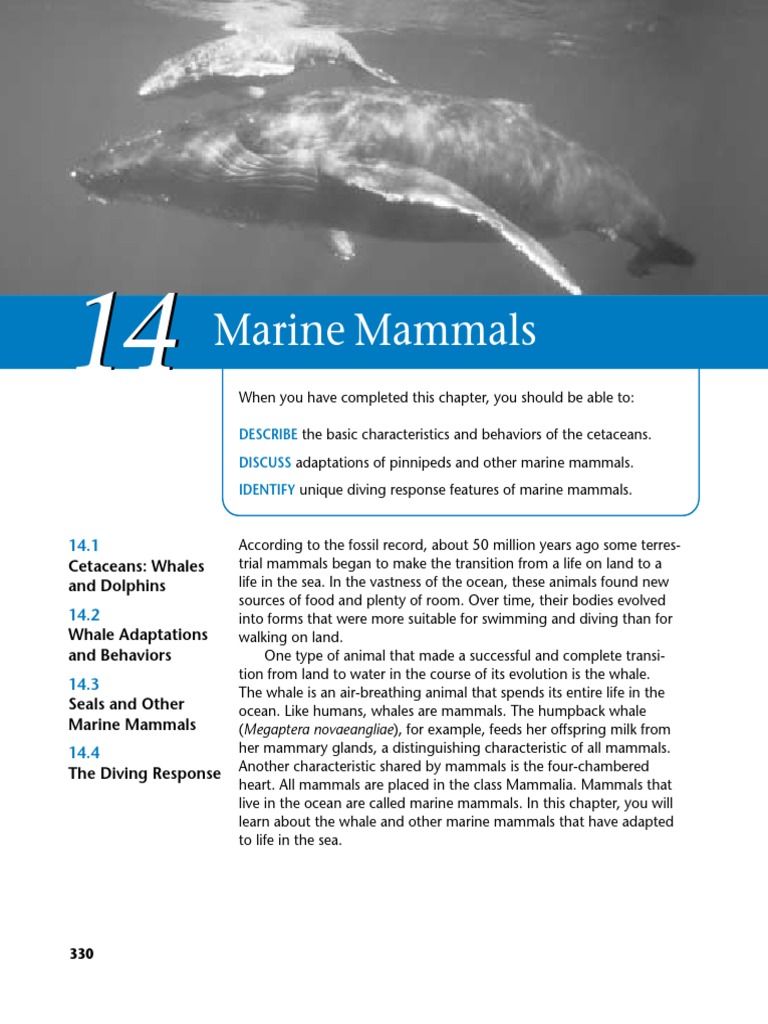 14 Marine Mammals

When you have completed this chapter, you should be able to:

DESCRIBE the basic characteristics and behaviors of the cetaceans.

DISCUSS adaptations of pinnipeds and other marine mammals.

IDENTIFY unique diving response features of marine mammals.

14.1
Cetaceans: Whales and Dolphins

14.2
Whale Adaptations and Behaviors

14.3
Seals and Other Marine Mammals

14.4
The Diving Response

According to the fossil record, about 50 million years ago some terrestrial mammals began to make the transition from a life on land to a life in the sea. In the vastness of the ocean, these animals found new sources of food and plenty of room. Over time, their bodies evolved into forms that were more suitable for swimming and diving than for walking on land.

One type of animal that made a successful and complete transition from land to water in the course of its evolution is the whale. The whale is an air-breathing animal that spends its entire life in the ocean. Like humans, whales are mammals. The humpback whale (Megaptera novaeangliae), for example, feeds her offspring milk from her mammary glands, a distinguishing characteristic of all mammals. Another characteristic shared by mammals is the four-chambered heart. All mammals are placed in the class Mammalia. Mammals that live in the ocean are called marine mammals. In this chapter, you will learn about the whale and other marine mammals that have adapted to life in the sea.

330